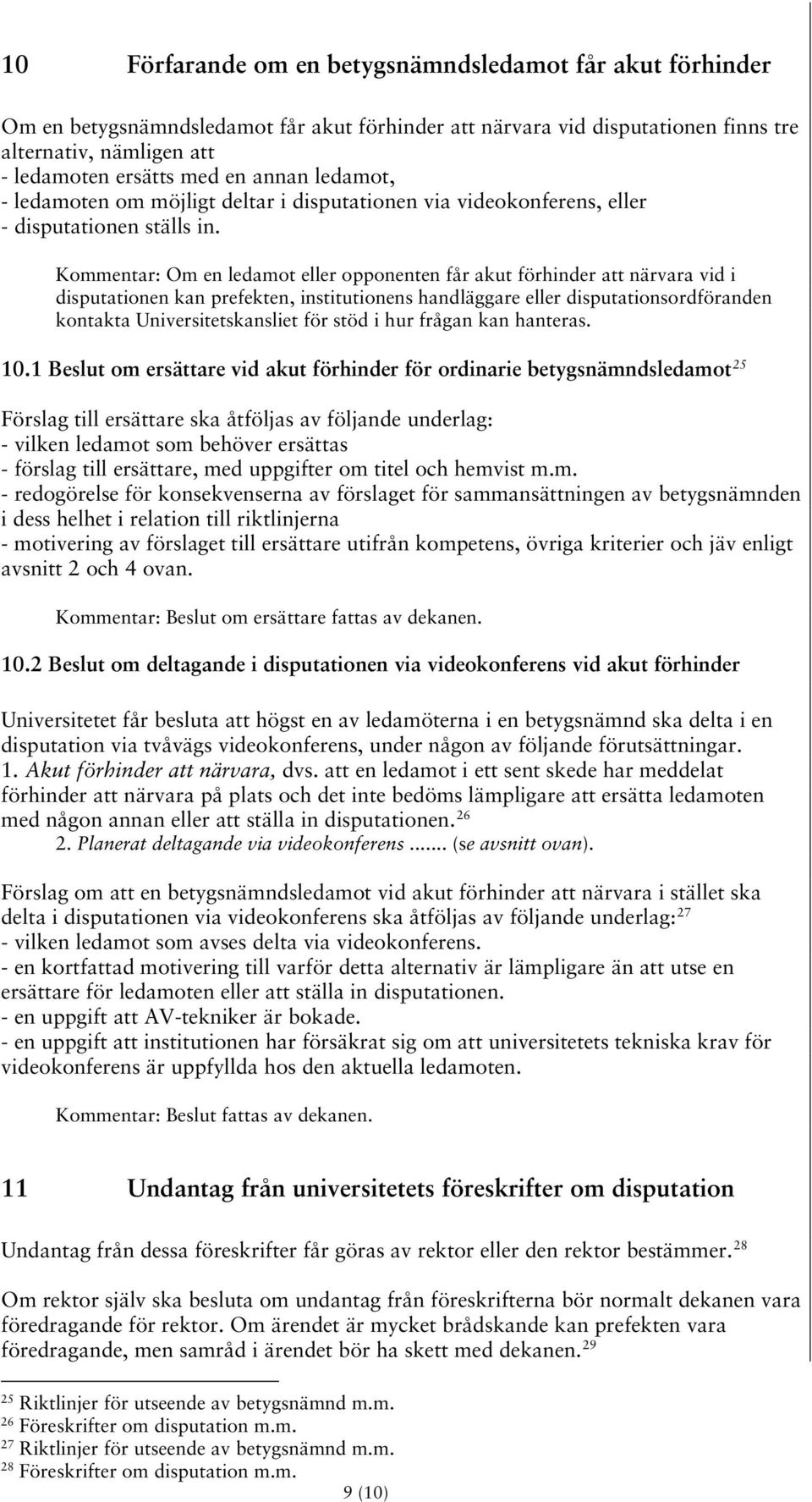 10 Förfarande om en betygsnämndsledamot får akut förhinder

Om en betygsnämndsledamot får akut förhinder att närvara vid disputationen finns tre alternativ, nämligen att
- ledamoten ersätts med en annan ledamot,
- ledamoten om möjligt deltar i disputationen via videokonferens, eller
- disputationen ställs in.

Kommentar: Om en ledamot eller opponenten får akut förhinder att närvara vid i disputationen kan prefekten, institutionens handläggare eller disputationsordföranden kontakta Universitetskansliet för stöd i hur frågan kan hanteras.

10.1 Beslut om ersättare vid akut förhinder för ordinarie betygsnämndsledamot$^{25}$

Förslag till ersättare ska åtföljas av följande underlag:
- vilken ledamot som behöver ersättas
- förslag till ersättare, med uppgifter om titel och hemvist m.m.
- redogörelse för konsekvenserna av förslaget för sammansättningen av betygsnämnden i dess helhet i relation till riktlinjerna
- motivering av förslaget till ersättare utifrån kompetens, övriga kriterier och jäv enligt avsnitt 2 och 4 ovan.

Kommentar: Beslut om ersättare fattas av dekanen.

10.2 Beslut om deltagande i disputationen via videokonferens vid akut förhinder

Universitetet får besluta att högst en av ledamöterna i en betygsnämnd ska delta i en disputation via tvåvägs videokonferens, under någon av följande förutsättningar.
1. Akut förhinder att närvara, dvs. att en ledamot i ett sent skede har meddelat förhinder att närvara på plats och det inte bedöms lämpligare att ersätta ledamoten med någon annan eller att ställa in disputationen.$^{26}$
2. Planerat deltagande via videokonferens ....... (se avsnitt ovan).

Förslag om att en betygsnämndsledamot vid akut förhinder att närvara i stället ska delta i disputationen via videokonferens ska åtföljas av följande underlag:$^{27}$
- vilken ledamot som avses delta via videokonferens.
- en kortfattad motivering till varför detta alternativ är lämpligare än att utse en ersättare för ledamoten eller att ställa in disputationen.
- en uppgift att AV-tekniker är bokade.
- en uppgift att institutionen har försäkrat sig om att universitetets tekniska krav för videokonferens är uppfyllda hos den aktuella ledamoten.

Kommentar: Beslut fattas av dekanen.

11 Undantag från universitetets föreskrifter om disputation

Undantag från dessa föreskrifter får göras av rektor eller den rektor bestämmer.$^{28}$

Om rektor själv ska besluta om undantag från föreskrifterna bör normalt dekanen vara föredragande för rektor. Om ärendet är mycket brådskande kan prefekten vara föredragande, men samråd i ärendet bör ha skett med dekanen.$^{29}$

$^{25}$ Riktlinjer för utseende av betygsnämnd m.m.
$^{26}$ Föreskrifter om disputation m.m.
$^{27}$ Riktlinjer för utseende av betygsnämnd m.m.
$^{28}$ Föreskrifter om disputation m.m.

9 (10)